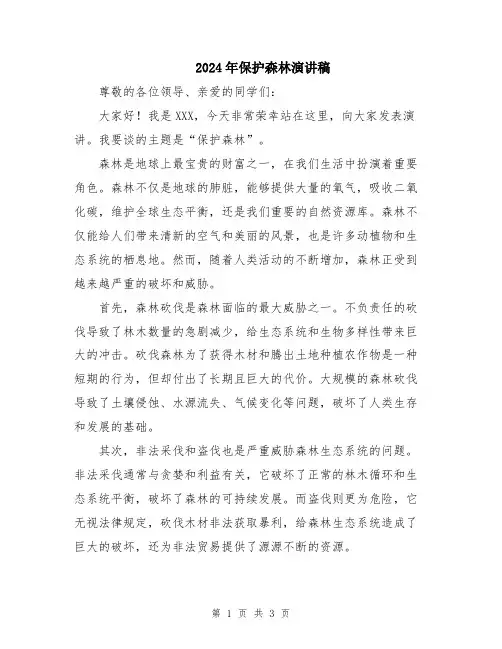 2024年保护森林演讲稿

尊敬的各位领导、亲爱的同学们:

大家好!我是XXX，今天非常荣幸站在这里，向大家发表演讲。我要谈的主题是“保护森林”。

森林是地球上最宝贵的财富之一，在我们生活中扮演着重要角色。森林不仅是地球的肺脏，能够提供大量的氧气，吸收二氧化碳，维护全球生态平衡，还是我们重要的自然资源库。森林不仅能给人们带来清新的空气和美丽的风景，也是许多动植物和生态系统的栖息地。然而，随着人类活动的不断增加，森林正受到越来越严重的破坏和威胁。

首先，森林砍伐是森林面临的最大威胁之一。不负责任的砍伐导致了林木数量的急剧减少，给生态系统和生物多样性带来巨大的冲击。砍伐森林为了获得木材和腾出土地种植农作物是一种短期的行为，但却付出了长期且巨大的代价。大规模的森林砍伐导致了土壤侵蚀、水源流失、气候变化等问题，破坏了人类生存和发展的基础。

其次，非法采伐和盗伐也是严重威胁森林生态系统的问题。非法采伐通常与贪婪和利益有关，它破坏了正常的林木循环和生态系统平衡，破坏了森林的可持续发展。而盗伐则更为危险，它无视法律规定，砍伐木材非法获取暴利，给森林生态系统造成了巨大的破坏，还为非法贸易提供了源源不断的资源。

第 1 页 共 3 页